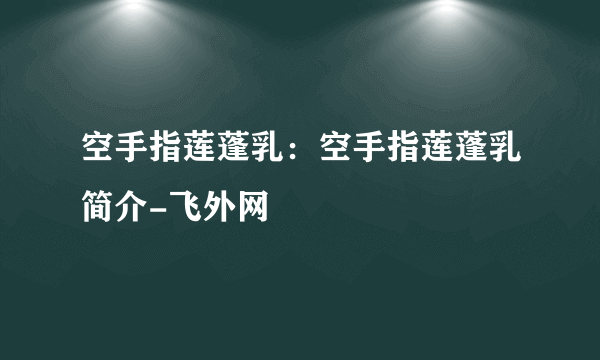 空手指莲蓬乳：空手指莲蓬乳简介-飞外网